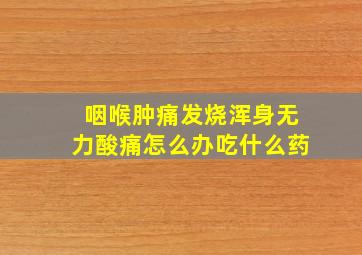 咽喉肿痛发烧浑身无力酸痛怎么办吃什么药